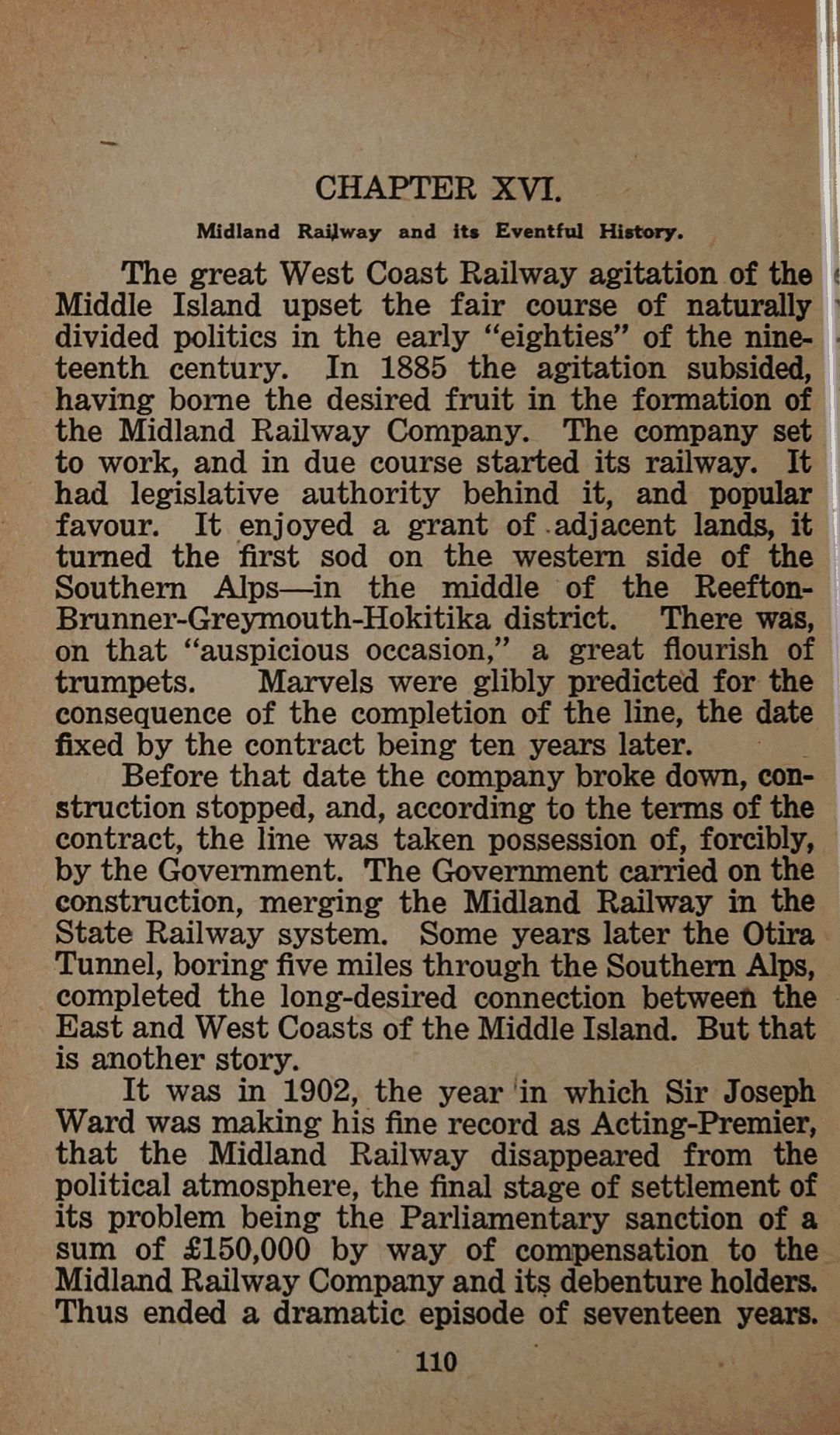 CHAPTER XVI.

Midland Railway and its Eventful History.

The great West Coast Railway agitation of the Middle Island upset the fair course of naturally divided politics in the early "eighties" of the nineteenth century. In 1885 the agitation subsided, having borne the desired fruit in the formation of the Midland Railway Company. The company set to work, and in due course started its railway. It had legislative authority behind it, and popular favour. It enjoyed a grant of adjacent lands, it turned the first sod on the western side of the Southern Alps—in the middle of the Reefton-Brunner-Greymouth-Hokitika district. There was, on that "auspicious occasion," a great flourish of trumpets. Marvels were glibly predicted for the consequence of the completion of the line, the date fixed by the contract being ten years later.

Before that date the company broke down, construction stopped, and, according to the terms of the contract, the line was taken possession of, forcibly, by the Government. The Government carried on the construction, merging the Midland Railway in the State Railway system. Some years later the Otira Tunnel, boring five miles through the Southern Alps, completed the long-desired connection between the East and West Coasts of the Middle Island. But that is another story.

It was in 1902, the year in which Sir Joseph Ward was making his fine record as Acting-Premier, that the Midland Railway disappeared from the political atmosphere, the final stage of settlement of its problem being the Parliamentary sanction of a sum of £150,000 by way of compensation to the Midland Railway Company and its debenture holders. Thus ended a dramatic episode of seventeen years.

110